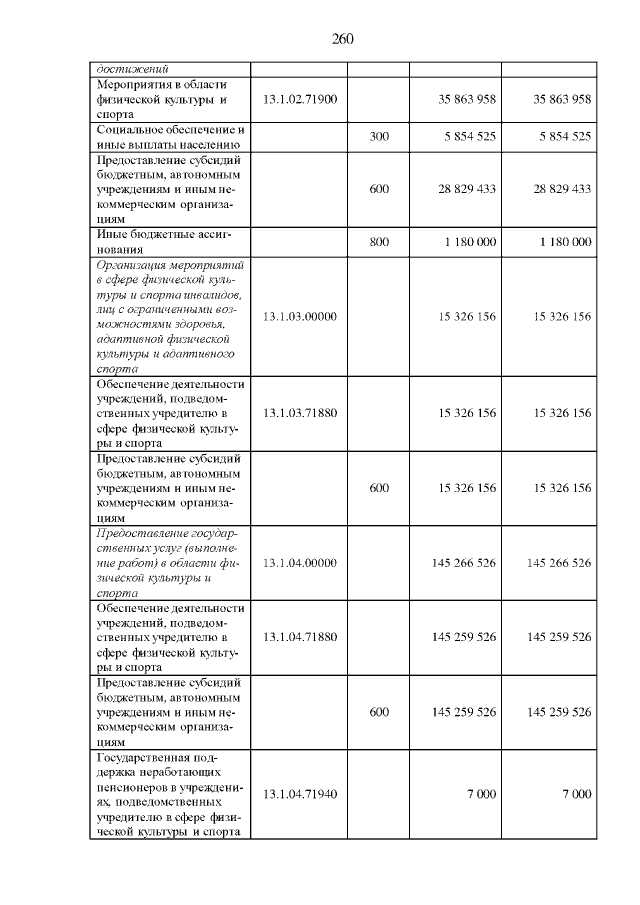 260

| | | | | |
|---|---|---|---|---|
| достижений | | | | |
| Мероприятия в области физической культуры и спорта | 13.1.02.71900 | | 35 863 958 | 35 863 958 |
| Социальное обеспечение и иные выплаты населению | | 300 | 5 854 525 | 5 854 525 |
| Предоставление субсидий бюджетным, автономным учреждениям и иным некоммерческим организациям | | 600 | 28 829 433 | 28 829 433 |
| Иные бюджетные ассигнования | | 800 | 1 180 000 | 1 180 000 |
| Организация мероприятий в сфере физической культуры и спорта инвалидов, лиц с ограниченными возможностями здоровья, адаптивной физической культуры и адаптивного спорта | 13.1.03.00000 | | 15 326 156 | 15 326 156 |
| Обеспечение деятельности учреждений, подведомственных учредителю в сфере физической культуры и спорта | 13.1.03.71880 | | 15 326 156 | 15 326 156 |
| Предоставление субсидий бюджетным, автономным учреждениям и иным некоммерческим организациям | | 600 | 15 326 156 | 15 326 156 |
| Предоставление государственных услуг (выполнение работ) в области физической культуры и спорта | 13.1.04.00000 | | 145 266 526 | 145 266 526 |
| Обеспечение деятельности учреждений, подведомственных учредителю в сфере физической культуры и спорта | 13.1.04.71880 | | 145 259 526 | 145 259 526 |
| Предоставление субсидий бюджетным, автономным учреждениям и иным некоммерческим организациям | | 600 | 145 259 526 | 145 259 526 |
| Государственная поддержка неработающих пенсионеров в учреждениях, подведомственных учредителю в сфере физической культуры и спорта | 13.1.04.71940 | | 7 000 | 7 000 |